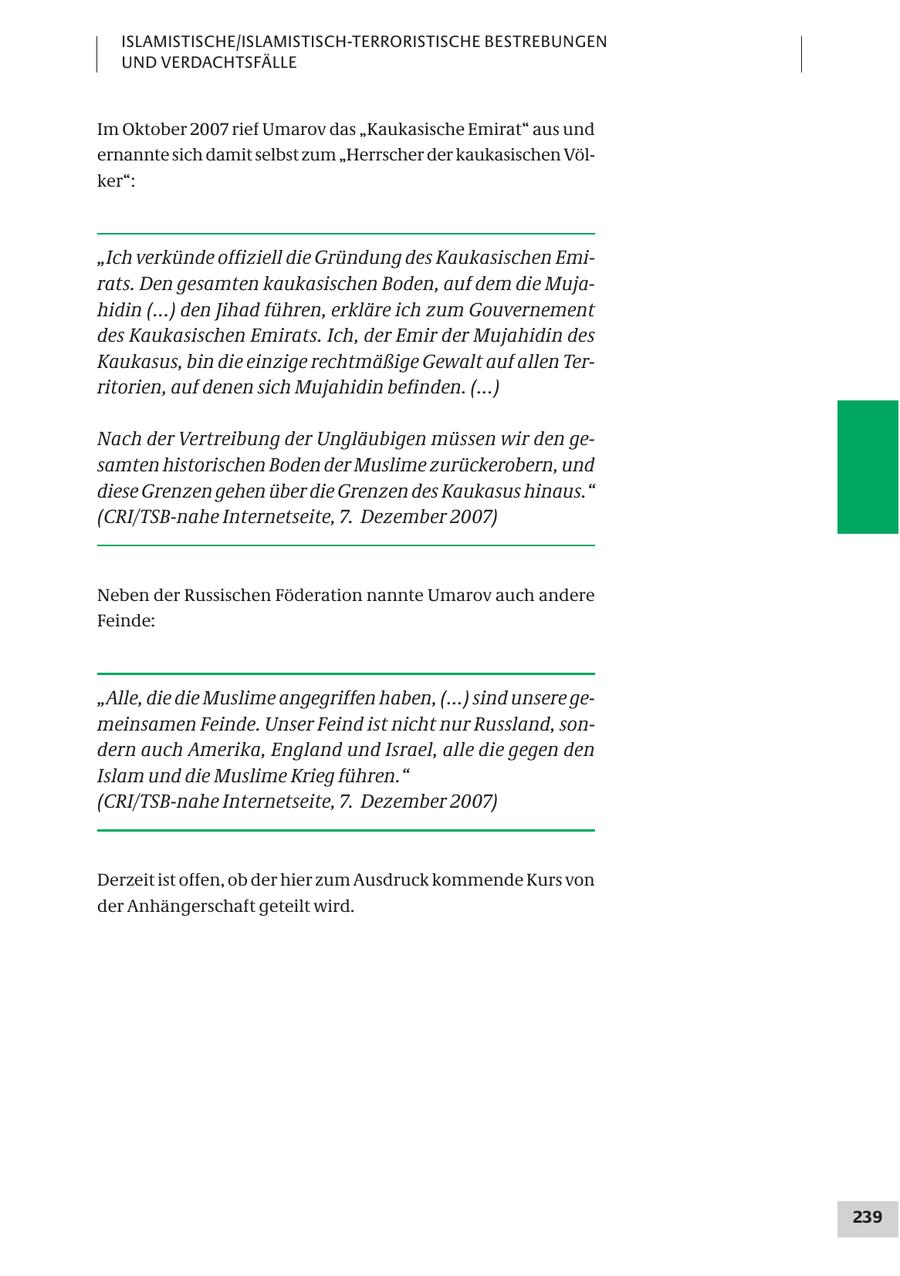 ISLAMISTISCHE/ISLAMISTISCH-TERRORISTISCHE BESTREBUNGEN UND VERDACHTSFÄLLE

Im Oktober 2007 rief Umarov das „Kaukasische Emirat“ aus und ernannte sich damit selbst zum „Herrscher der kaukasischen Völker“:

„Ich verkünde offiziell die Gründung des Kaukasischen Emirats. Den gesamten kaukasischen Boden, auf dem die Mujahidin (...) den Jihad führen, erkläre ich zum Gouvernement des Kaukasischen Emirats. Ich, der Emir der Mujahidin des Kaukasus, bin die einzige rechtmäßige Gewalt auf allen Territorien, auf denen sich Mujahidin befinden. (...)

Nach der Vertreibung der Ungläubigen müssen wir den gesamten historischen Boden der Muslime zurückerobern, und diese Grenzen gehen über die Grenzen des Kaukasus hinaus.“ (CRI/TSB-nahe Internetseite, 7. Dezember 2007)

Neben der Russischen Föderation nannte Umarov auch andere Feinde:

„Alle, die die Muslime angegriffen haben, (...) sind unsere gemeinsamen Feinde. Unser Feind ist nicht nur Russland, sondern auch Amerika, England und Israel, alle die gegen den Islam und die Muslime Krieg führen.“
(CRI/TSB-nahe Internetseite, 7. Dezember 2007)

Derzeit ist offen, ob der hier zum Ausdruck kommende Kurs von der Anhängerschaft geteilt wird.

239